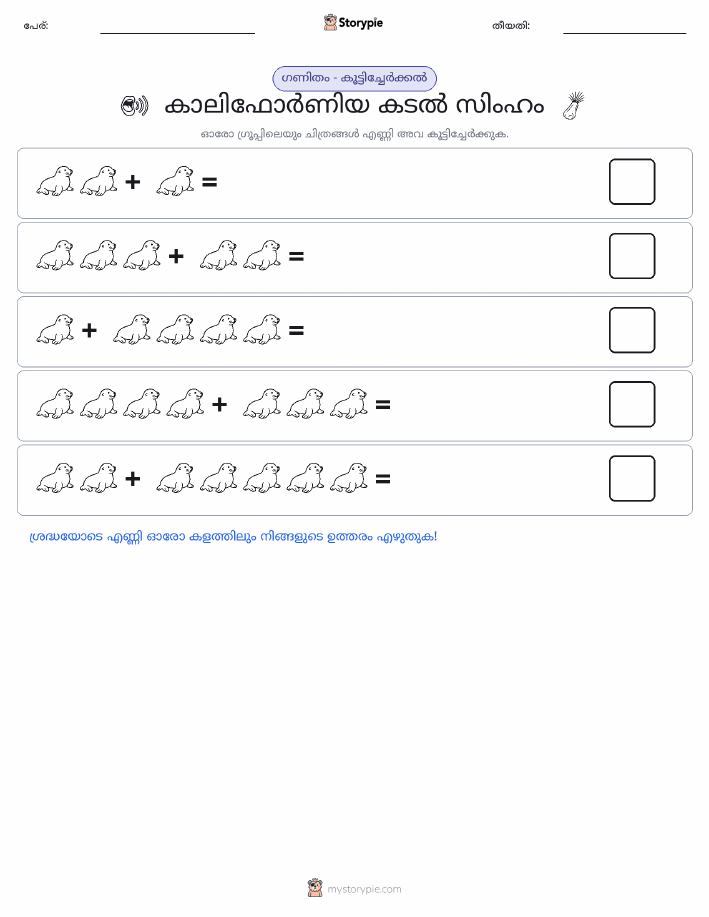 പേര്: Storypie തീയതി:

ഗണിതം - കൂട്ടിച്ചേർക്കൽ

കാലിഫോർണിയ കടൽ സിംഹം

ഓരോ ഗ്രൂപ്പിലെയും ചിത്രങ്ങൾ എണ്ണി അവ കൂട്ടിച്ചേർക്കുക.

+ =

+ =

+ =

+ =

+ =

ശ്രദ്ധയോടെ എണ്ണി ഓരോ കളത്തിലും നിങ്ങളുടെ ഉത്തരം എഴുതുക!

mystorypie.com